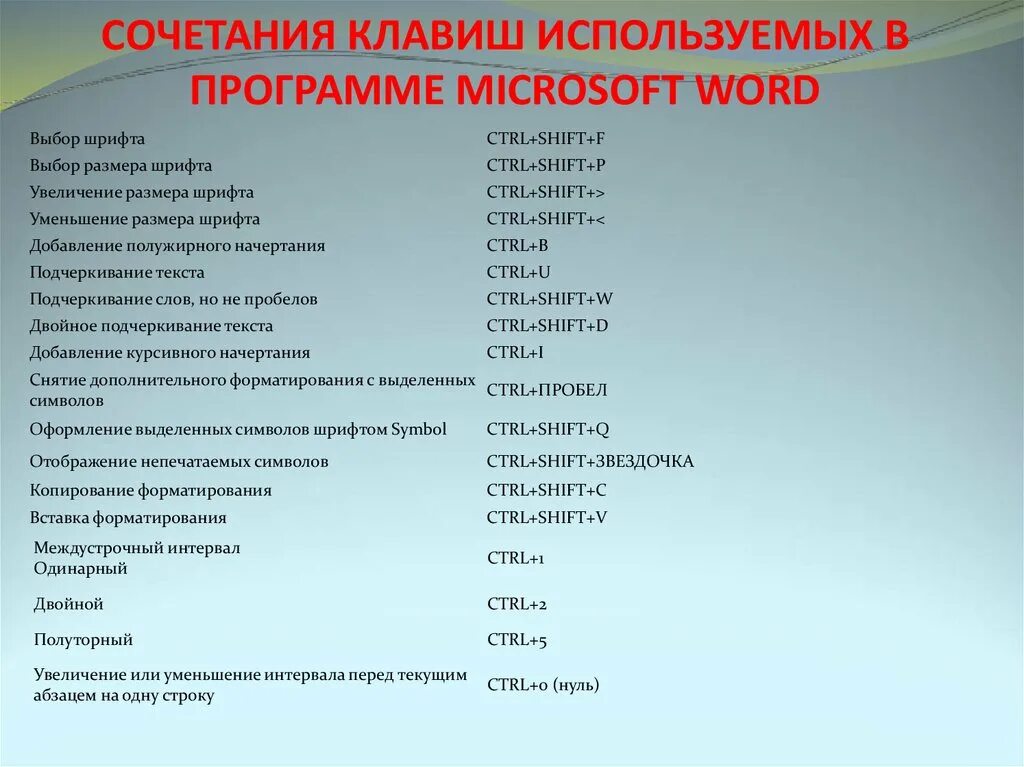 СОЧЕТАНИЯ КЛАВИШ ИСПОЛЬЗУЕМЫХ В ПРОГРАММЕ MICROSOFT WORD

| | |
|---|---|
| Выбор шрифта | CTRL+SHIFT+F |
| Выбор размера шрифта | CTRL+SHIFT+P |
| Увеличение размера шрифта | CTRL+SHIFT+> |
| Уменьшение размера шрифта | CTRL+SHIFT+< |
| Добавление полужирного начертания | CTRL+B |
| Подчеркивание текста | CTRL+U |
| Подчеркивание слов, но не пробелов | CTRL+SHIFT+W |
| Двойное подчеркивание текста | CTRL+SHIFT+D |
| Добавление курсивного начертания | CTRL+I |
| Снятие дополнительного форматирования с выделенных символов | CTRL+ПРОБЕЛ |
| Оформление выделенных символов шрифтом Symbol | CTRL+SHIFT+Q |
| Отображение непечатаемых символов | CTRL+SHIFT+ЗВЕЗДОЧКА |
| Копирование форматирования | CTRL+SHIFT+C |
| Вставка форматирования | CTRL+SHIFT+V |
| Междустрочный интервал Одинарный | CTRL+1 |
| Двойной | CTRL+2 |
| Полуторный | CTRL+5 |
| Увеличение или уменьшение интервала перед текущим абзацем на одну строку | CTRL+0 (нуль) |